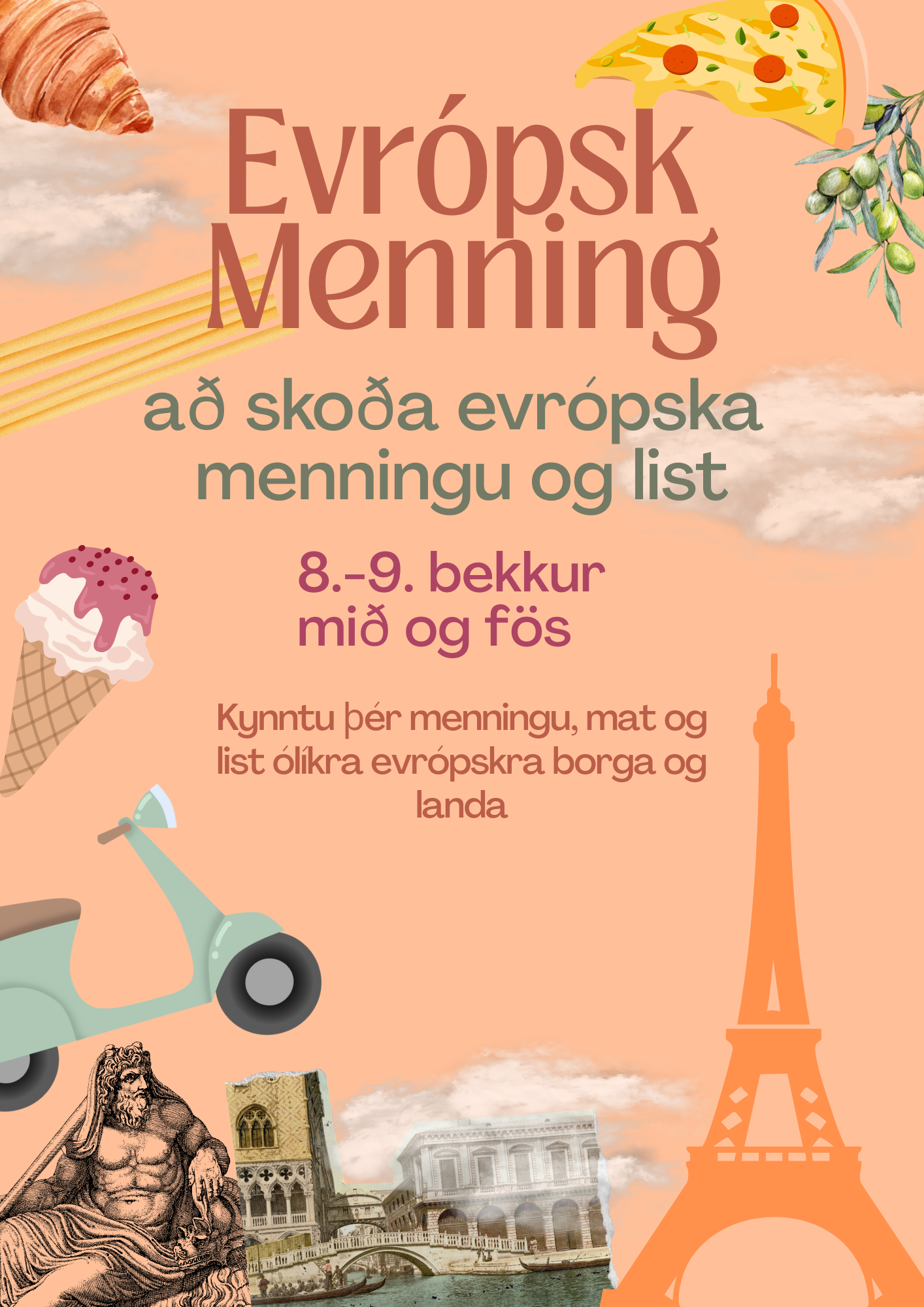 Evrópsk Menning

að skoða evrópska menningu og list

8.-9. bekkur
mið og fös

Kynntu þér menningu, mat og list ólíkra evrópskra borga og landa